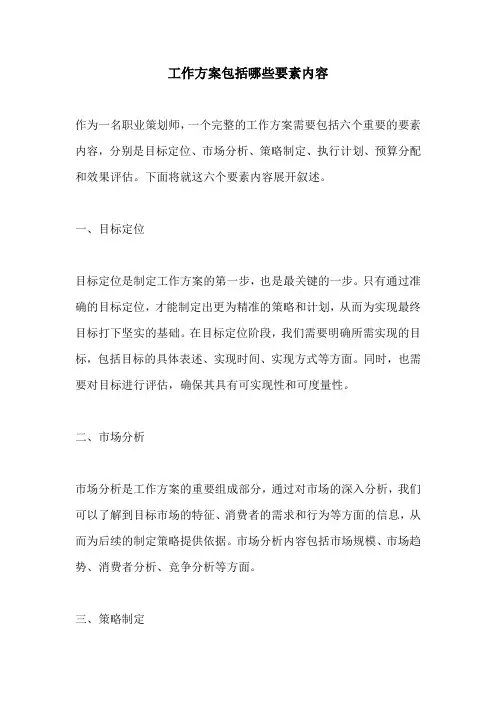 工作方案包括哪些要素内容

作为一名职业策划师，一个完整的工作方案需要包括六个重要的要素内容，分别是目标定位、市场分析、策略制定、执行计划、预算分配和效果评估。下面将就这六个要素内容展开叙述。

一、目标定位

目标定位是制定工作方案的第一步，也是最关键的一步。只有通过准确的目标定位，才能制定出更为精准的策略和计划，从而为实现最终目标打下坚实的基础。在目标定位阶段，我们需要明确所需实现的目标，包括目标的具体表述、实现时间、实现方式等方面。同时，也需要对目标进行评估，确保其具有可实现性和可度量性。

二、市场分析

市场分析是工作方案的重要组成部分，通过对市场的深入分析，我们可以了解到目标市场的特征、消费者的需求和行为等方面的信息，从而为后续的制定策略提供依据。市场分析内容包括市场规模、市场趋势、消费者分析、竞争分析等方面。

三、策略制定